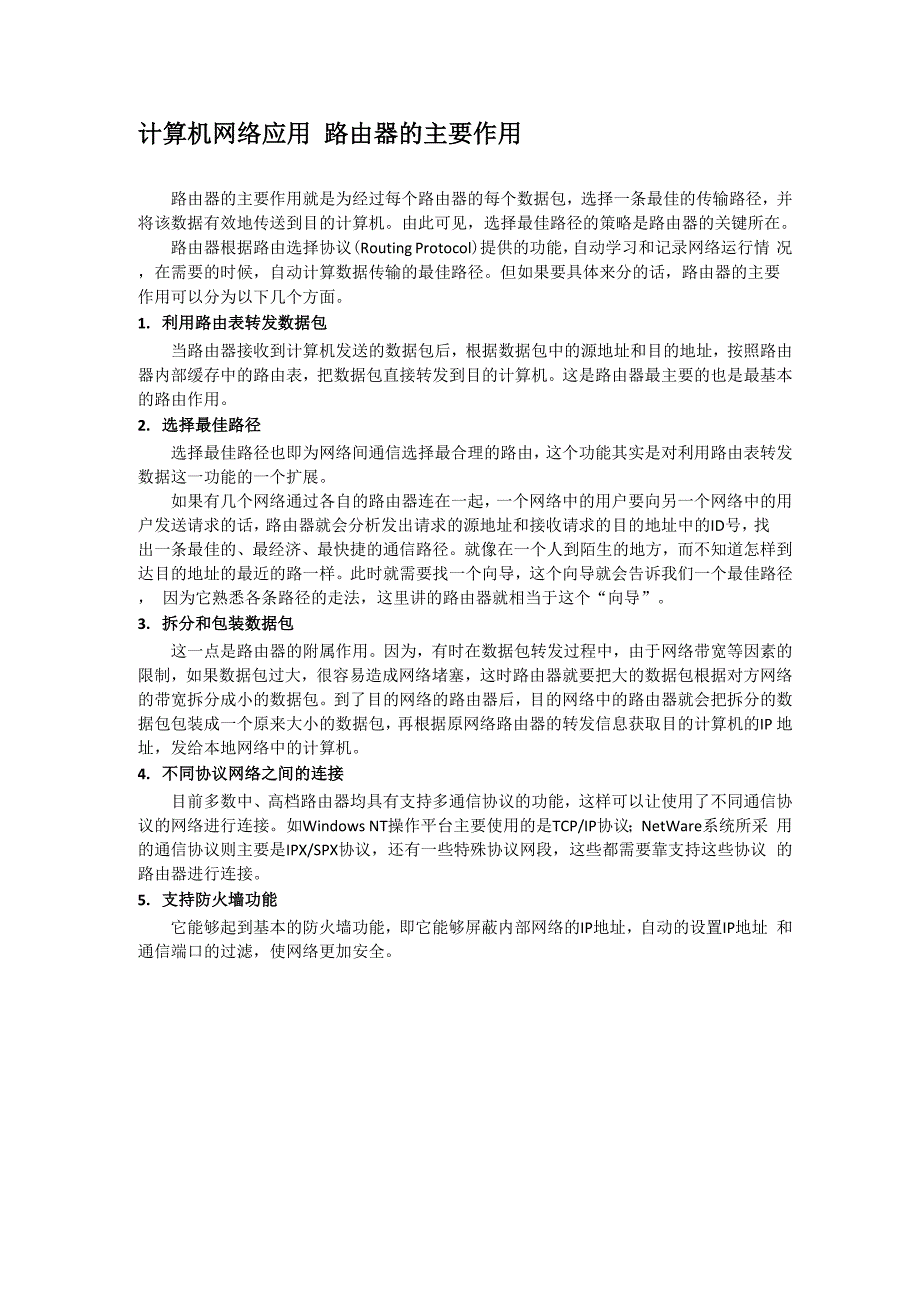 计算机网络应用 路由器的主要作用

路由器的主要作用就是为经过每个路由器的每个数据包，选择一条最佳的传输路径，并将该数据有效地传送到目的计算机。由此可见，选择最佳路径的策略是路由器的关键所在。

路由器根据路由选择协议（Routing Protocol）提供的功能，自动学习和记录网络运行情 况，在需要的时候，自动计算数据传输的最佳路径。但如果要具体来分的话，路由器的主要作用可以分为以下几个方面。

1. 利用路由表转发数据包

当路由器接收到计算机发送的数据包后，根据数据包中的源地址和目的地址，按照路由器内部缓存中的路由表，把数据包直接转发到目的计算机。这是路由器最主要的也是最基本的路由作用。

2. 选择最佳路径

选择最佳路径也即为网络间通信选择最合理的路由，这个功能其实是对利用路由表转发数据这一功能的一个扩展。

如果有几个网络通过各自的路由器连在一起，一个网络中的用户要向另一个网络中的用户发送请求的话，路由器就会分析发出请求的源地址和接收请求的目的地址中的ID号，找出一条最佳的、最经济、最快捷的通信路径。就像在一个人到陌生的地方，而不知道怎样到达目的地址的最近的路一样。此时就需要找一个向导，这个向导就会告诉我们一个最佳路径， 因为它熟悉各条路径的走法，这里讲的路由器就相当于这个“向导”。

3. 拆分和包装数据包

这一点是路由器的附属作用。因为，有时在数据包转发过程中，由于网络带宽等因素的限制，如果数据包过大，很容易造成网络堵塞，这时路由器就要把大的数据包根据对方网络的带宽拆分成小的数据包。到了目的网络的路由器后，目的网络中的路由器就会把拆分的数据包包装成一个原来大小的数据包，再根据原网络路由器的转发信息获取目的计算机的IP 地址，发给本地网络中的计算机。

4. 不同协议网络之间的连接

目前多数中、高档路由器均具有支持多通信协议的功能，这样可以让使用了不同通信协议的网络进行连接。如Windows NT操作平台主要使用的是TCP/IP协议；NetWare系统所采 用的通信协议则主要是IPX/SPX协议，还有一些特殊协议网段，这些都需要靠支持这些协议 的路由器进行连接。

5. 支持防火墙功能

它能够起到基本的防火墙功能，即它能够屏蔽内部网络的IP地址，自动的设置IP地址 和通信端口的过滤，使网络更加安全。